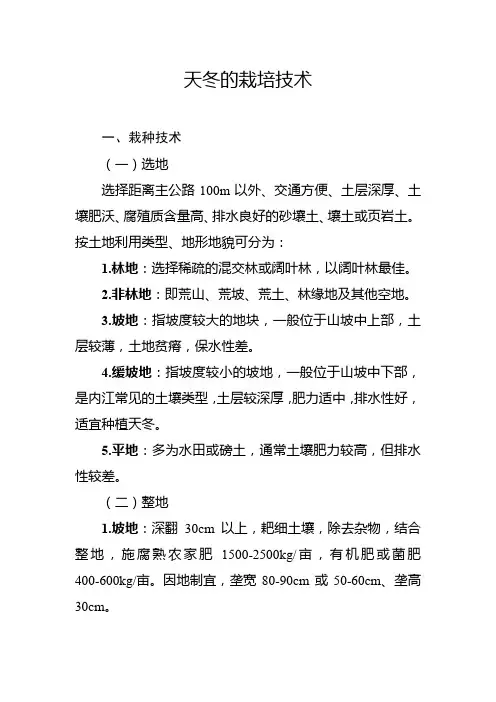 天冬的栽培技术

一、栽种技术

（一）选地

选择距离主公路 100m 以外、交通方便、土层深厚、土壤肥沃、腐殖质含量高、排水良好的砂壤土、壤土或页岩土。按土地利用类型、地形地貌可分为：

1.林地：选择稀疏的混交林或阔叶林，以阔叶林最佳。

2.非林地：即荒山、荒坡、荒土、林缘地及其他空地。

3.坡地：指坡度较大的地块，一般位于山坡中上部，土层较薄，土地贫瘠，保水性差。

4.缓坡地：指坡度较小的坡地，一般位于山坡中下部，是内江常见的土壤类型，土层较深厚，肥力适中，排水性好，适宜种植天冬。

5.平地：多为水田或磅土，通常土壤肥力较高，但排水性较差。

（二）整地

1.坡地：深翻 30cm 以上，耙细土壤，除去杂物，结合整地，施腐熟农家肥 1500-2500kg/亩，有机肥或菌肥 400-600kg/亩。因地制宜，垄宽 80-90cm 或 50-60cm、垄高 30cm。